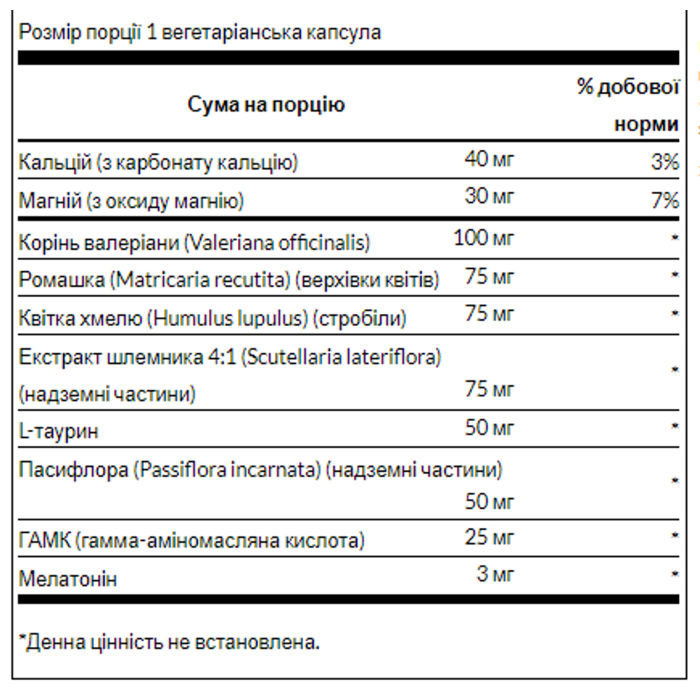 Розмір порції 1 вегетаріанська капсула

| Сума на порцію | | % добової норми |
|---|---|---|
| Кальцій (з карбонату кальцію) | 40 мг | 3% |
| Магній (з оксиду магнію) | 30 мг | 7% |
| Корінь валеріани (Valeriana officinalis) | 100 мг | * |
| Ромашка (Matricaria recutita) (верхівки квітів) | 75 мг | * |
| Квітка хмелю (Humulus lupulus) (стробіли) | 75 мг | * |
| Екстракт шлемника 4:1 (Scutellaria lateriflora) (надземні частини) | 75 мг | * |
| L-таурин | 50 мг | * |
| Пасифлора (Passiflora incarnata) (надземні частини) | 50 мг | * |
| ГАМК (гамма-аміномасляна кислота) | 25 мг | * |
| Мелатонін | 3 мг | * |

*Денна цінність не встановлена.